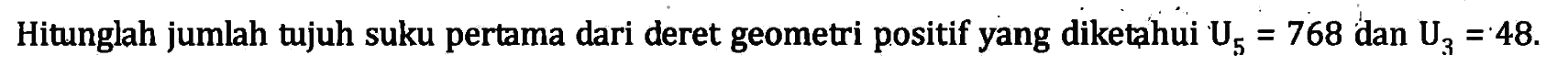 Hitunglah jumlah tujuh suku pertama dari deret geometri positif yang diketahui $U_5 = 768$ dan $U_3 = 48$.